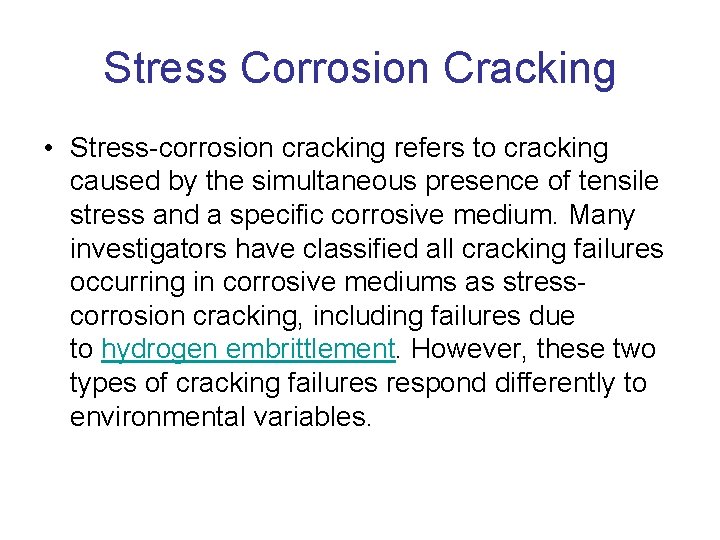 Stress Corrosion Cracking

• Stress-corrosion cracking refers to cracking caused by the simultaneous presence of tensile stress and a specific corrosive medium. Many investigators have classified all cracking failures occurring in corrosive mediums as stress-corrosion cracking, including failures due to hydrogen embrittlement. However, these two types of cracking failures respond differently to environmental variables.